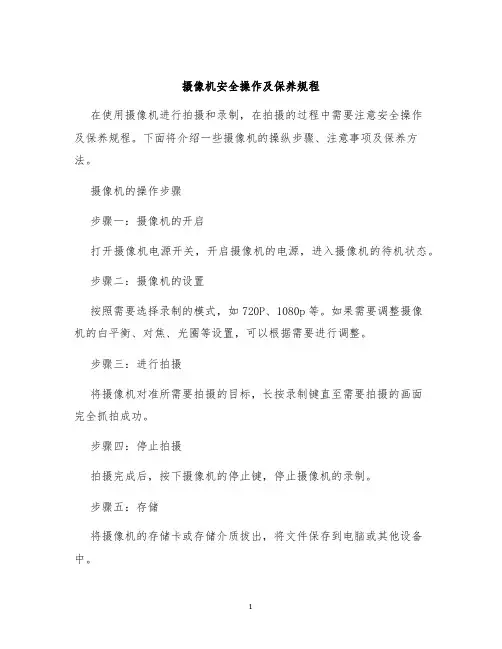 摄像机安全操作及保养规程

在使用摄像机进行拍摄和录制，在拍摄的过程中需要注意安全操作及保养规程。下面将介绍一些摄像机的操纵步骤、注意事项及保养方法。

摄像机的操作步骤

步骤一：摄像机的开启

打开摄像机电源开关，开启摄像机的电源，进入摄像机的待机状态。

步骤二：摄像机的设置

按照需要选择录制的模式，如 720P、1080p 等。如果需要调整摄像机的白平衡、对焦、光圈等设置，可以根据需要进行调整。

步骤三：进行拍摄

将摄像机对准所需要拍摄的目标，长按录制键直至需要拍摄的画面完全抓拍成功。

步骤四：停止拍摄

拍摄完成后，按下摄像机的停止键，停止摄像机的录制。

步骤五：存储

将摄像机的存储卡或存储介质拔出，将文件保存到电脑或其他设备中。

1